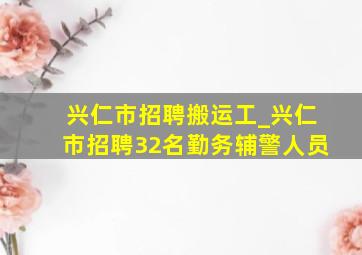 兴仁市招聘搬运工_兴仁市招聘32名勤务辅警人员